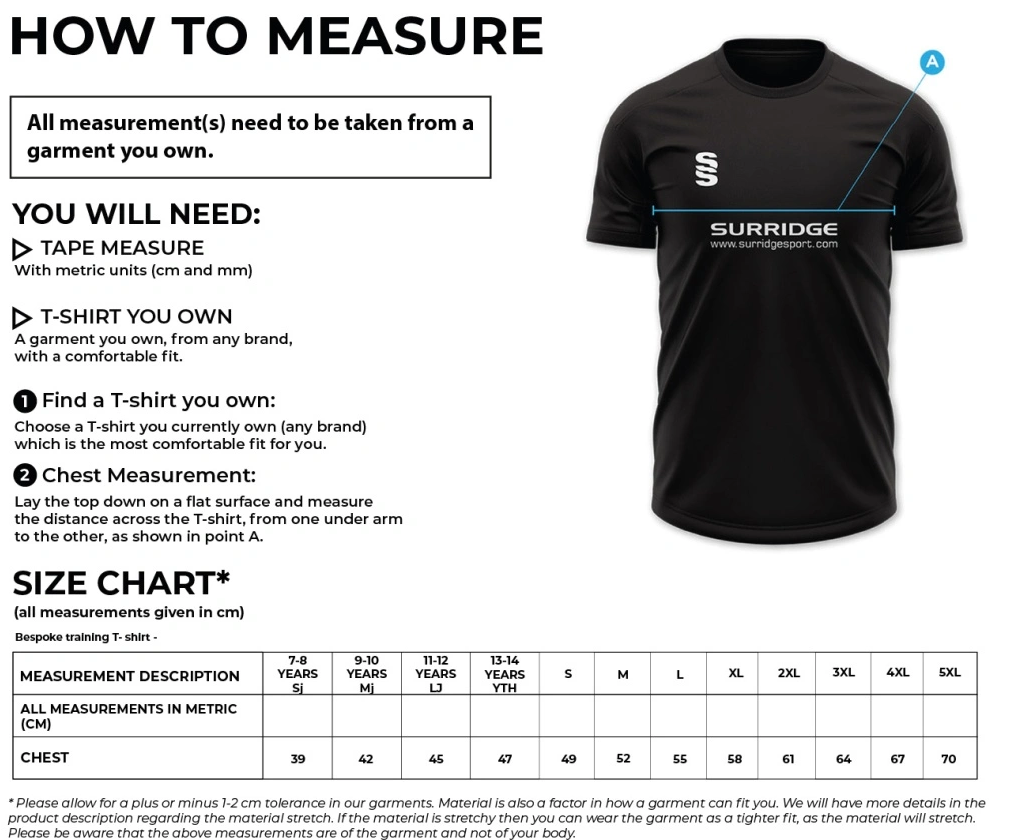 HOW TO MEASURE

All measurement(s) need to be taken from a garment you own.

YOU WILL NEED:

TAPE MEASURE
With metric units (cm and mm)

T-SHIRT YOU OWN
A garment you own, from any brand, with a comfortable fit.

1 Find a T-shirt you own:
Choose a T-shirt you currently own (any brand) which is the most comfortable fit for you.

2 Chest Measurement:
Lay the top down on a flat surface and measure the distance across the T-shirt, from one under arm to the other, as shown in point A.

A

SURRIDGE
www.surridgesport.com

SIZE CHART*
(all measurements given in cm)

Bespoke training T- shirt -

| MEASUREMENT DESCRIPTION | 7-8 YEARS Sj | 9-10 YEARS Mj | 11-12 YEARS LJ | 13-14 YEARS YTH | S | M | L | XL | 2XL | 3XL | 4XL | 5XL |
|---|---|---|---|---|---|---|---|---|---|---|---|---|
| ALL MEASUREMENTS IN METRIC (CM) | | | | | | | | | | | | |
| CHEST | 39 | 42 | 45 | 47 | 49 | 52 | 55 | 58 | 61 | 64 | 67 | 70 |

* Please allow for a plus or minus 1-2 cm tolerance in our garments. Material is also a factor in how a garment can fit you. We will have more details in the product description regarding the material stretch. If the material is stretchy then you can wear the garment as a tighter fit, as the material will stretch. Please be aware that the above measurements are of the garment and not of your body.